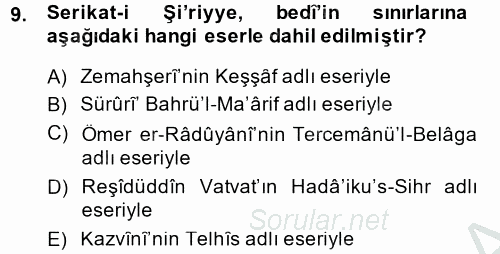 9. Serikat-i Şi'riyye, bedî'in sınırlarına aşağıdaki hangi eserle dahil edilmiştir?

A) Zemahşerî'nin Keşşâf adlı eseriyle
B) Sürûrî' Bahrü'l-Ma'ârif adlı eseriyle
C) Ömer er-Râdûyânî'nin Tercemânü'l-Belâga adlı eseriyle
D) Reşîdüddîn Vatvat'ın Hadâ'iku's-Sihr adlı eseriyle
E) Kazvînî'nin Telhîs adlı eseriyle

Sorular.net